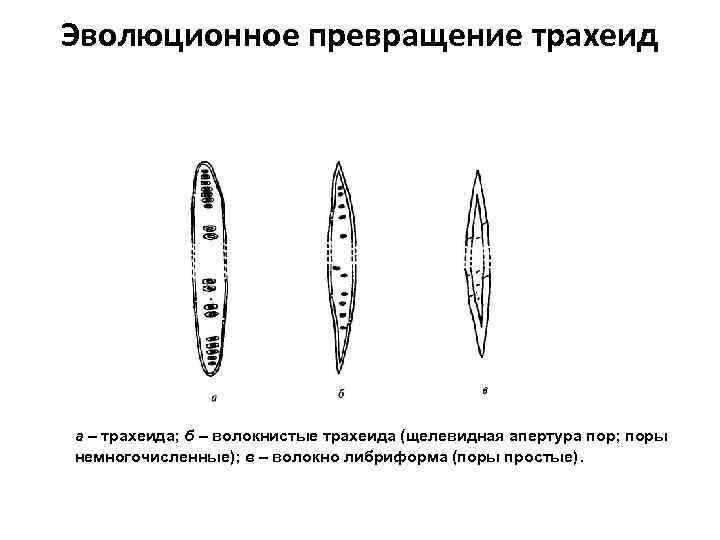 Эволюционное превращение трахеид

а

б

в

а – трахеида; б – волокнистые трахеида (щелевидная апертура пор; поры немногочисленные); в – волокно либриформа (поры простые).